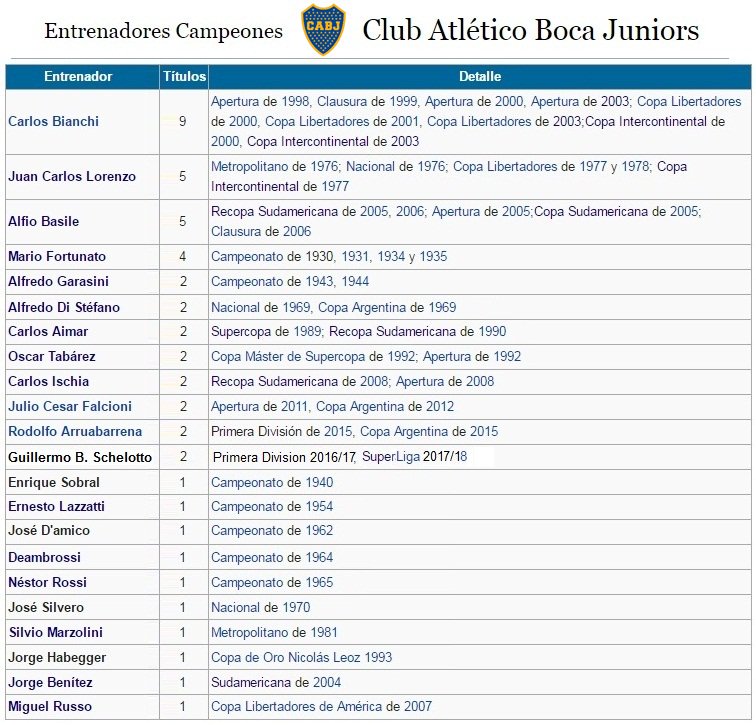 Entrenadores Campeones CABJ Club Atlético Boca Juniors

| Entrenador | Títulos | Detalle |
|---|---|---|
| Carlos Bianchi | 9 | Apertura de 1998, Clausura de 1999, Apertura de 2000, Apertura de 2003; Copa Libertadores de 2000, Copa Libertadores de 2001, Copa Libertadores de 2003;Copa Intercontinental de 2000, Copa Intercontinental de 2003 |
| Juan Carlos Lorenzo | 5 | Metropolitano de 1976; Nacional de 1976; Copa Libertadores de 1977 y 1978; Copa Intercontinental de 1977 |
| Alfio Basile | 5 | Recopa Sudamericana de 2005, 2006; Apertura de 2005;Copa Sudamericana de 2005; Clausura de 2006 |
| Mario Fortunato | 4 | Campeonato de 1930, 1931, 1934 y 1935 |
| Alfredo Garasini | 2 | Campeonato de 1943, 1944 |
| Alfredo Di Stéfano | 2 | Nacional de 1969, Copa Argentina de 1969 |
| Carlos Aimar | 2 | Supercopa de 1989; Recopa Sudamericana de 1990 |
| Oscar Tabárez | 2 | Copa Máster de Supercopa de 1992; Apertura de 1992 |
| Carlos Ischia | 2 | Recopa Sudamericana de 2008; Apertura de 2008 |
| Julio Cesar Falcioni | 2 | Apertura de 2011, Copa Argentina de 2012 |
| Rodolfo Arruabarrena | 2 | Primera División de 2015, Copa Argentina de 2015 |
| Guillermo B. Schelotto | 2 | Primera Division 2016/17, SuperLiga 2017/18 |
| Enrique Sobral | 1 | Campeonato de 1940 |
| Ernesto Lazzatti | 1 | Campeonato de 1954 |
| José D'amico | 1 | Campeonato de 1962 |
| Deambrossi | 1 | Campeonato de 1964 |
| Néstor Rossi | 1 | Campeonato de 1965 |
| José Silvero | 1 | Nacional de 1970 |
| Silvio Marzolini | 1 | Metropolitano de 1981 |
| Jorge Habegger | 1 | Copa de Oro Nicolás Leoz 1993 |
| Jorge Benítez | 1 | Sudamericana de 2004 |
| Miguel Russo | 1 | Copa Libertadores de América de 2007 |